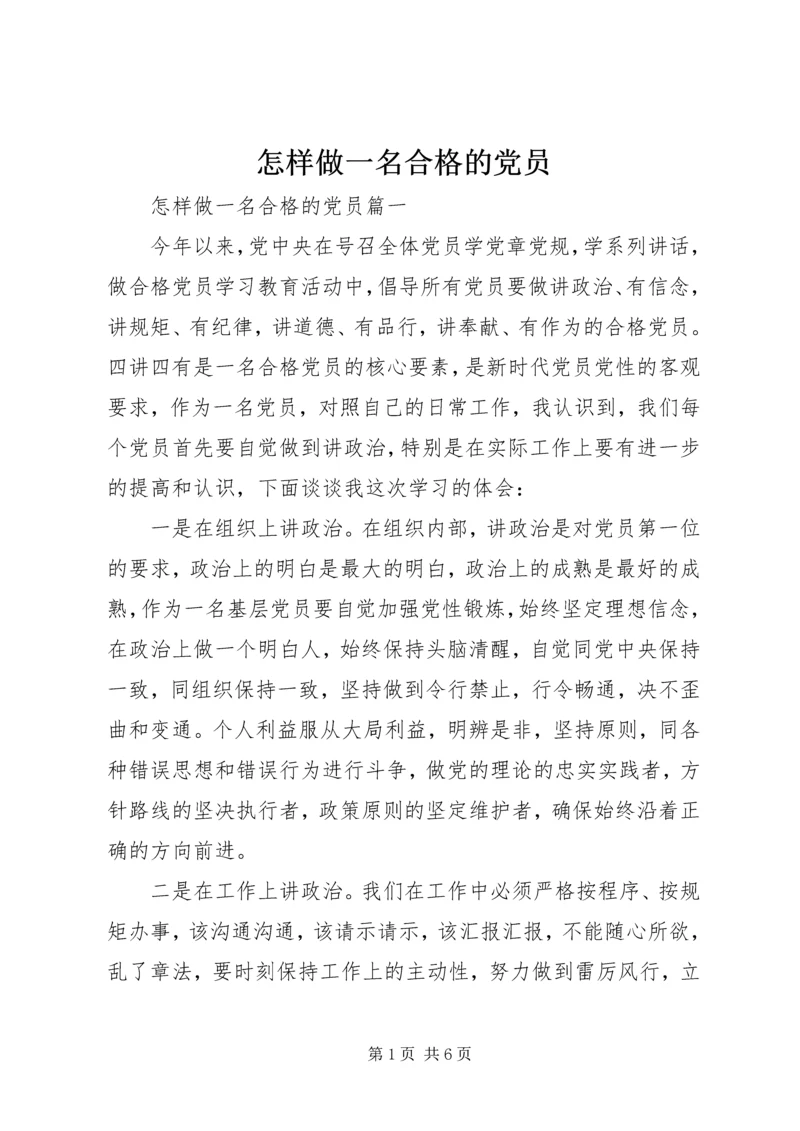 怎样做一名合格的党员

怎样做一名合格的党员篇一

今年以来，党中央在号召全体党员学党章党规，学系列讲话，做合格党员学习教育活动中，倡导所有党员要做讲政治、有信念，讲规矩、有纪律，讲道德、有品行，讲奉献、有作为的合格党员。四讲四有是一名合格党员的核心要素，是新时代党员党性的客观要求，作为一名党员，对照自己的日常工作，我认识到，我们每个党员首先要自觉做到讲政治，特别是在实际工作上要有进一步的提高和认识，下面谈谈我这次学习的体会：

一是在组织上讲政治。在组织内部，讲政治是对党员第一位的要求，政治上的明白是最大的明白，政治上的成熟是最好的成熟，作为一名基层党员要自觉加强党性锻炼，始终坚定理想信念，在政治上做一个明白人，始终保持头脑清醒，自觉同党中央保持一致，同组织保持一致，坚持做到令行禁止，行令畅通，决不歪曲和变通。个人利益服从大局利益，明辨是非，坚持原则，同各种错误思想和错误行为进行斗争，做党的理论的忠实实践者，方针路线的坚决执行者，政策原则的坚定维护者，确保始终沿着正确的方向前进。

二是在工作上讲政治。我们在工作中必须严格按程序、按规矩办事，该沟通沟通，该请示请示，该汇报汇报，不能随心所欲，乱了章法，要时刻保持工作上的主动性，努力做到雷厉风行，立

第 1 页 共 6 页